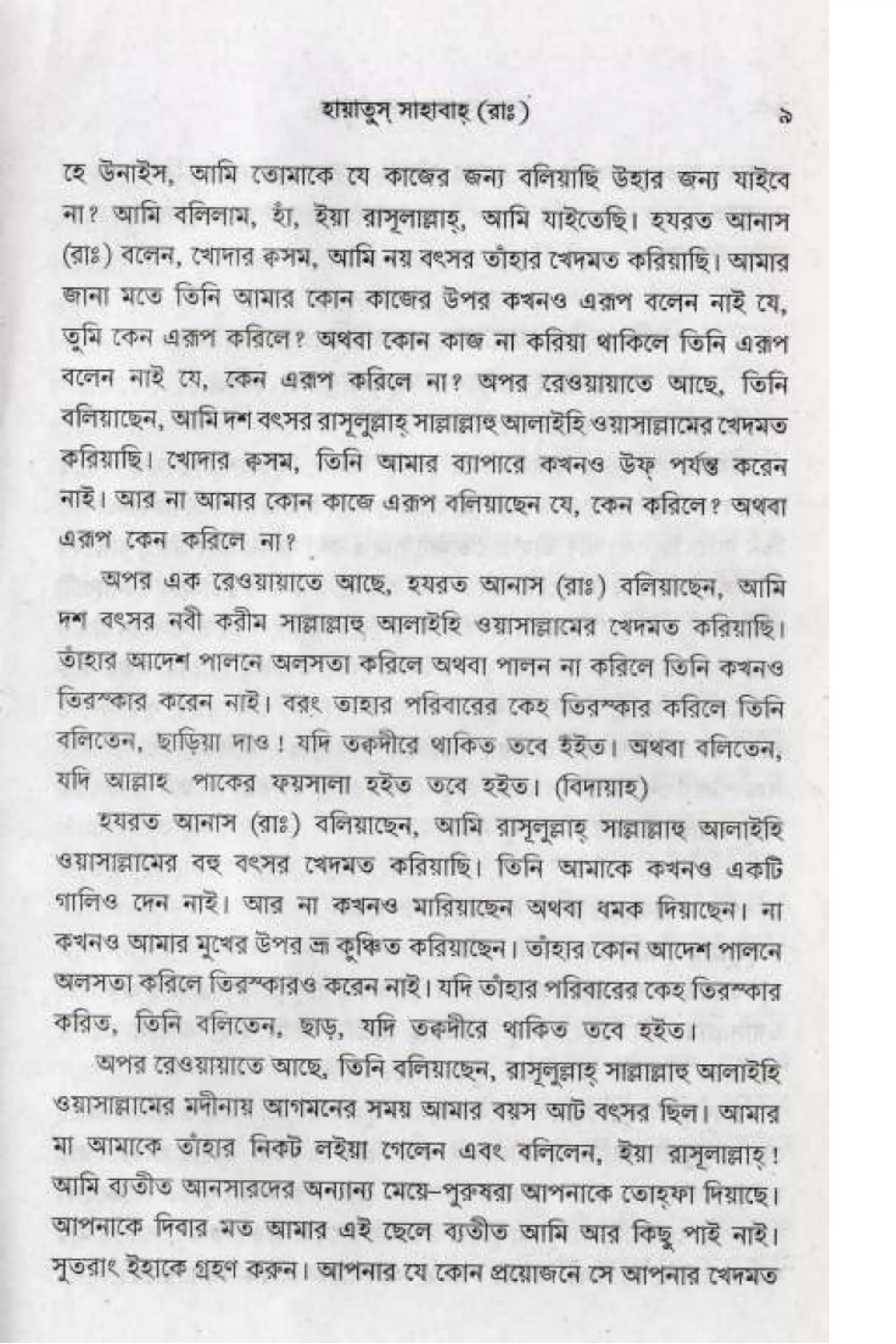 হায়াতুস্ সাহাবাহ্ (রাঃ) ৯

হে উনাইস, আমি তোমাকে যে কাজের জন্য বলিয়াছি উহার জন্য যাইবে না? আমি বলিলাম, হাঁ, ইয়া রাসূলাল্লাহ্, আমি যাইতেছি। হযরত আনাস (রাঃ) বলেন, খোদার কসম, আমি নয় বৎসর তাঁহার খেদমত করিয়াছি। আমার জানা মতে তিনি আমার কোন কাজের উপর কখনও এরূপ বলেন নাই যে, তুমি কেন এরূপ করিলে? অথবা কোন কাজ না করিয়া থাকিলে তিনি এরূপ বলেন নাই যে, কেন এরূপ করিলে না? অপর রেওয়ায়াতে আছে, তিনি বলিয়াছেন, আমি দশ বৎসর রাসূলুল্লাহ্ সাল্লাল্লাহু আলাইহি ওয়াসাল্লামের খেদমত করিয়াছি। খোদার কসম, তিনি আমার ব্যাপারে কখনও উফ্ পর্যন্ত করেন নাই। আর না আমার কোন কাজে এরূপ বলিয়াছেন যে, কেন করিলে? অথবা এরূপ কেন করিলে না?

অপর এক রেওয়ায়াতে আছে, হযরত আনাস (রাঃ) বলিয়াছেন, আমি দশ বৎসর নবী করীম সাল্লাল্লাহু আলাইহি ওয়াসাল্লামের খেদমত করিয়াছি। তাঁহার আদেশ পালনে অলসতা করিলে অথবা পালন না করিলে তিনি কখনও তিরস্কার করেন নাই। বরং তাহার পরিবারের কেহ তিরস্কার করিলে তিনি বলিতেন, ছাড়িয়া দাও! যদি তকদীরে থাকিত তবে হইত। অথবা বলিতেন, যদি আল্লাহ পাকের ফয়সালা হইত তবে হইত। (বিদায়াহ)

হযরত আনাস (রাঃ) বলিয়াছেন, আমি রাসূলুল্লাহ্ সাল্লাল্লাহু আলাইহি ওয়াসাল্লামের বহু বৎসর খেদমত করিয়াছি। তিনি আমাকে কখনও একটি গালিও দেন নাই। আর না কখনও মারিয়াছেন অথবা ধমক দিয়াছেন। না কখনও আমার মুখের উপর ভ্রূ কুঞ্চিত করিয়াছেন। তাঁহার কোন আদেশ পালনে অলসতা করিলে তিরস্কারও করেন নাই। যদি তাঁহার পরিবারের কেহ তিরস্কার করিত, তিনি বলিতেন, ছাড়, যদি তকদীরে থাকিত তবে হইত।

অপর রেওয়ায়াতে আছে, তিনি বলিয়াছেন, রাসূলুল্লাহ্ সাল্লাল্লাহু আলাইহি ওয়াসাল্লামের মদীনায় আগমনের সময় আমার বয়স আট বৎসর ছিল। আমার মা আমাকে তাঁহার নিকট লইয়া গেলেন এবং বলিলেন, ইয়া রাসূলাল্লাহ্! আমি ব্যতীত আনসারদের অন্যান্য মেয়ে–পুরুষরা আপনাকে তোহ্ফা দিয়াছে। আপনাকে দিবার মত আমার এই ছেলে ব্যতীত আমি আর কিছু পাই নাই। সুতরাং ইহাকে গ্রহণ করুন। আপনার যে কোন প্রয়োজনে সে আপনার খেদমত